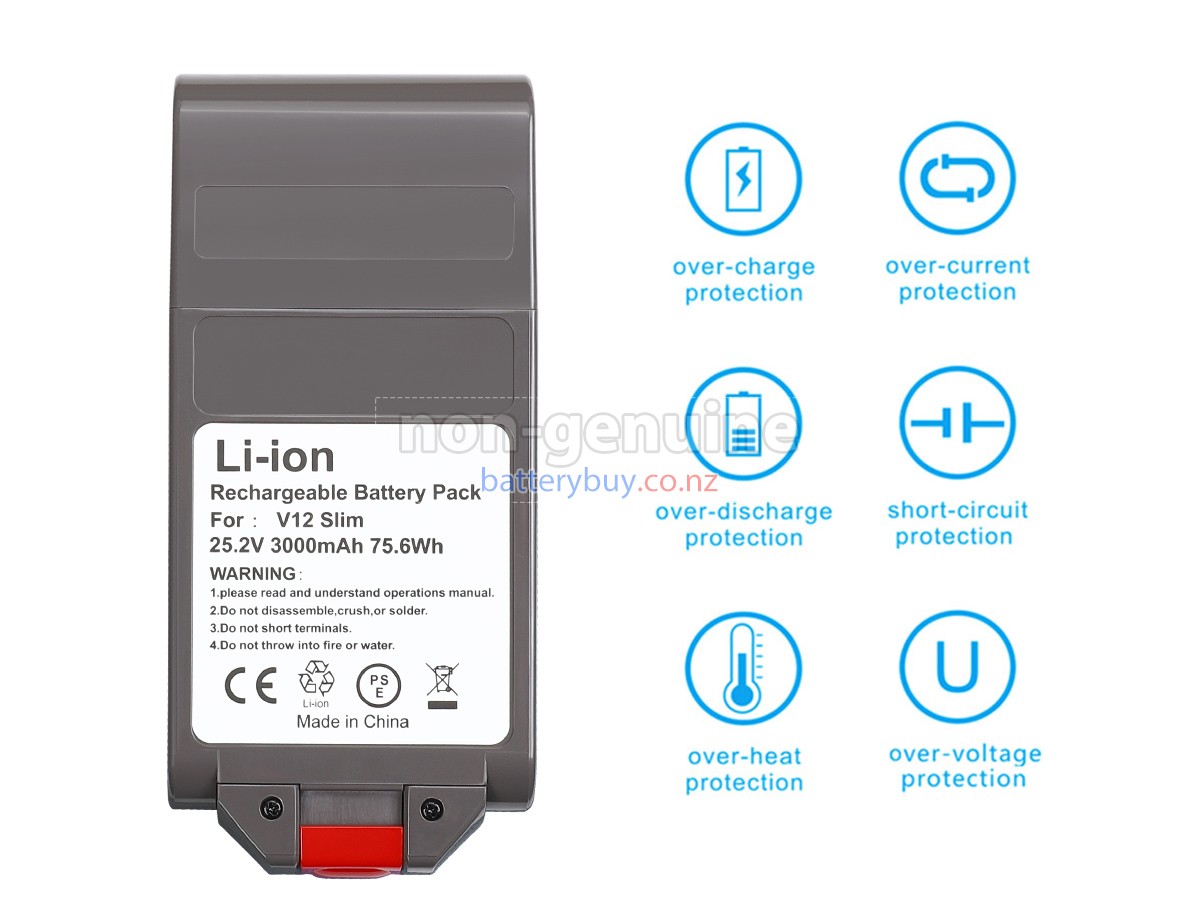 non-genuine
batterybuy.co.nz

Li-ion
Rechargeable Battery Pack
For : V12 Slim
25.2V 3000mAh 75.6Wh
WARNING:
1.please read and understand operations manual.
2.Do not disassemble,crush,or solder.
3.Do not short terminals.
4.Do not throw into fire or water.
CE
Li-ion
PS E
Made in China

over-charge protection

over-current protection

over-discharge protection

short-circuit protection

over-heat protection

over-voltage protection